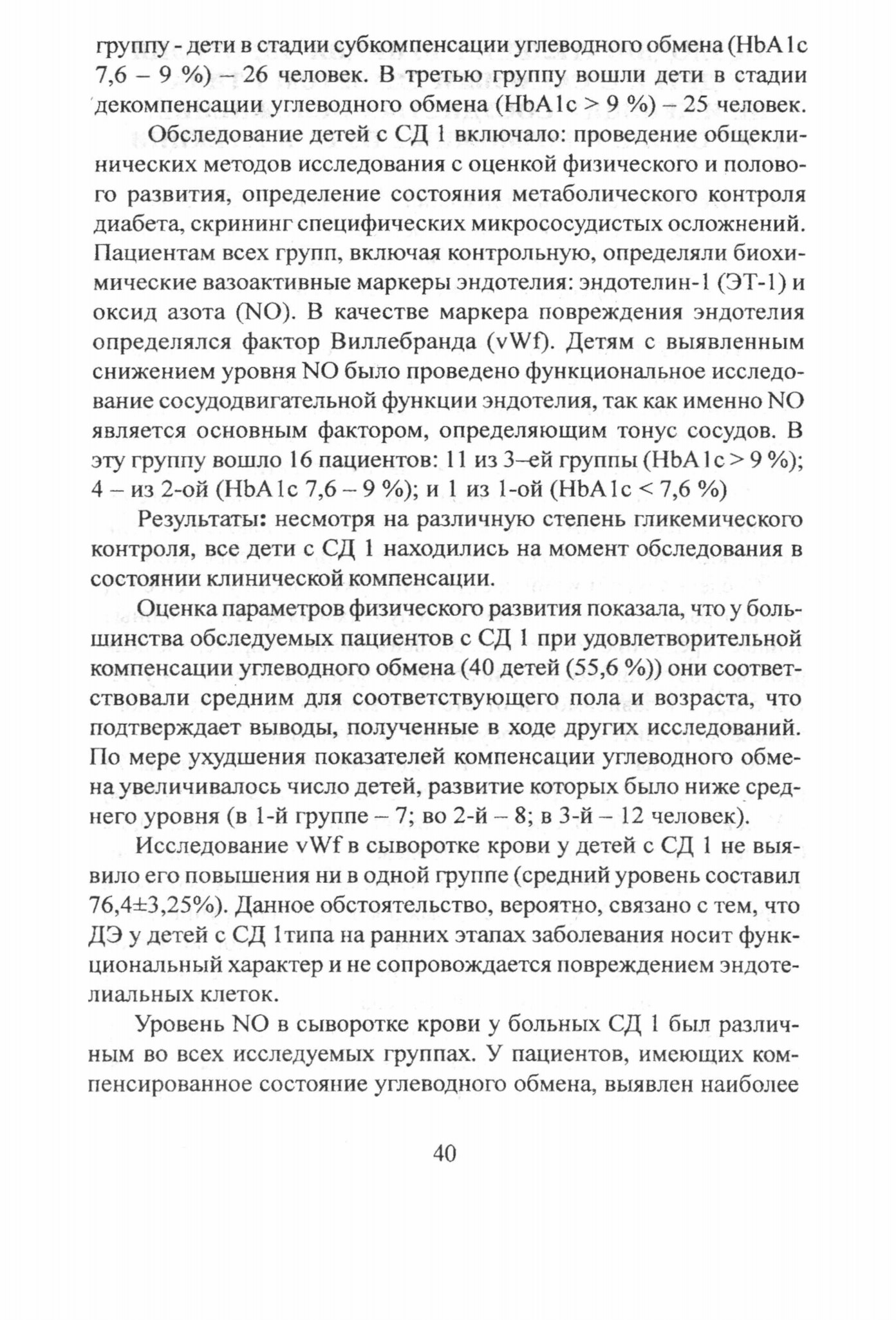 группу - дети в стадии субкомпенсации углеводного обмена (HbA1c 7,6 – 9 %) – 26 человек. В третью группу вошли дети в стадии декомпенсации углеводного обмена (HbA1c > 9 %) – 25 человек.

Обследование детей с СД 1 включало: проведение общеклинических методов исследования с оценкой физического и полового развития, определение состояния метаболического контроля диабета, скрининг специфических микрососудистых осложнений. Пациентам всех групп, включая контрольную, определяли биохимические вазоактивные маркеры эндотелия: эндотелин-1 (ЭТ-1) и оксид азота (NO). В качестве маркера повреждения эндотелия определялся фактор Виллебранда (vWf). Детям с выявленным снижением уровня NO было проведено функциональное исследование сосудодвигательной функции эндотелия, так как именно NO является основным фактором, определяющим тонус сосудов. В эту группу вошло 16 пациентов: 11 из 3–ей группы (HbA1c > 9 %); 4 – из 2-ой (HbA1c 7,6 – 9 %); и 1 из 1-ой (HbA1c < 7,6 %)

Результаты: несмотря на различную степень гликемического контроля, все дети с СД 1 находились на момент обследования в состоянии клинической компенсации.

Оценка параметров физического развития показала, что у большинства обследуемых пациентов с СД 1 при удовлетворительной компенсации углеводного обмена (40 детей (55,6 %)) они соответствовали средним для соответствующего пола и возраста, что подтверждает выводы, полученные в ходе других исследований. По мере ухудшения показателей компенсации углеводного обмена увеличивалось число детей, развитие которых было ниже среднего уровня (в 1-й группе – 7; во 2-й – 8; в 3-й – 12 человек).

Исследование vWf в сыворотке крови у детей с СД 1 не выявило его повышения ни в одной группе (средний уровень составил 76,4±3,25%). Данное обстоятельство, вероятно, связано с тем, что ДЭ у детей с СД 1типа на ранних этапах заболевания носит функциональный характер и не сопровождается повреждением эндотелиальных клеток.

Уровень NO в сыворотке крови у больных СД 1 был различным во всех исследуемых группах. У пациентов, имеющих компенсированное состояние углеводного обмена, выявлен наиболее

40